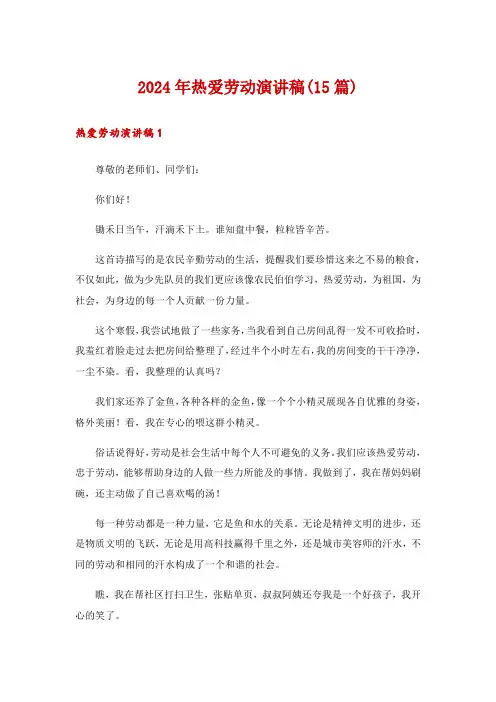 2024年热爱劳动演讲稿(15篇)

热爱劳动演讲稿1

尊敬的老师们、同学们：

你们好！

锄禾日当午，汗滴禾下土。谁知盘中餐，粒粒皆辛苦。

这首诗描写的是农民辛勤劳动的生活，提醒我们要珍惜这来之不易的粮食，不仅如此，做为少先队员的我们更应该像农民伯伯学习，热爱劳动，为祖国，为社会，为身边的每一个人贡献一份力量。

这个寒假，我尝试地做了一些家务，当我看到自己房间乱得一发不可收拾时，我羞红着脸走过去把房间给整理了，经过半个小时左右，我的房间变的干干净净，一尘不染。看，我整理的认真吗？

我们家还养了金鱼，各种各样的金鱼，像一个个小精灵展现各自优雅的身姿，格外美丽！看，我在专心的喂这群小精灵。

俗话说得好，劳动是社会生活中每个人不可避免的义务。我们应该热爱劳动，忠于劳动，能够帮助身边的人做一些力所能及的事情。我做到了，我在帮妈妈刷碗，还主动做了自己喜欢喝的汤！

每一种劳动都是一种力量，它是鱼和水的关系。无论是精神文明的进步，还是物质文明的飞跃，无论是用高科技赢得千里之外，还是城市美容师的汗水，不同的劳动和相同的汗水构成了一个和谐的社会。

瞧，我在帮社区打扫卫生，张贴单页，叔叔阿姨还夸我是一个好孩子，我开心的笑了。